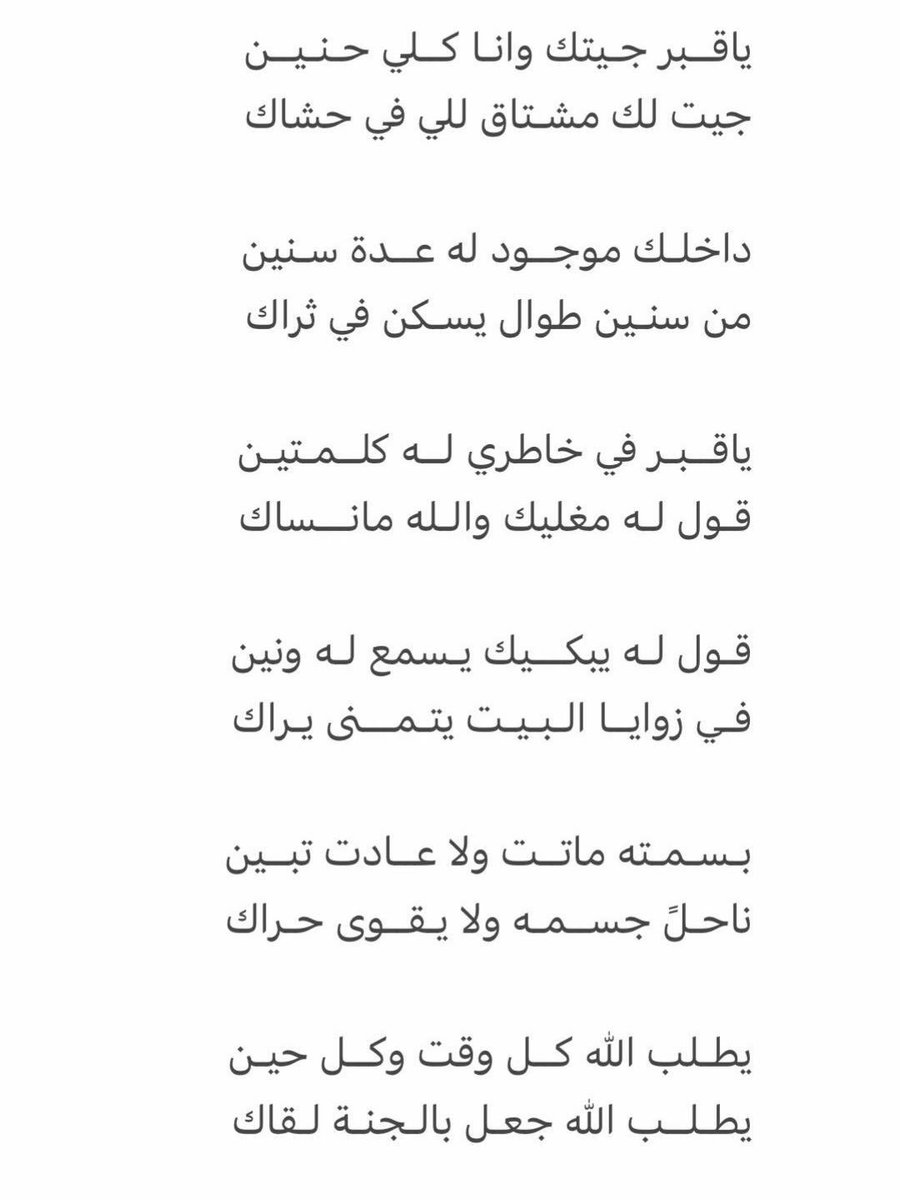 ياقبر جيتك وانا كلي حنين
جيت لك مشتاق للي في حشاك

داخلك موجود له عدة سنين
من سنين طوال يسكن في ثراك

ياقبر في خاطري له كلمتين
قول له مغليك والله مانساك

قول له يبكيك يسمع له ونين
في زوايا البيت يتمنى يراك

بسمته ماتت ولا عادت تبين
ناحلً جسمه ولا يقوى حراك

يطلب الله كل وقت وكل حين
يطلب الله جعل بالجنة لقاك